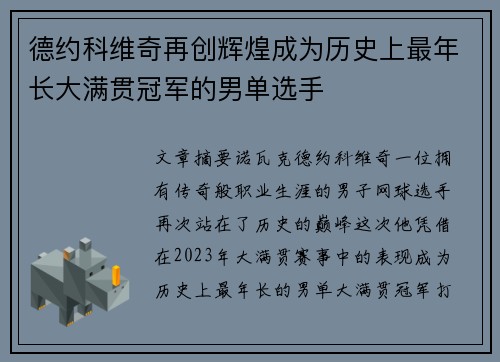 德约科维奇再创辉煌成为历史上最年长大满贯冠军的男单选手

文章摘要诺瓦克德约科维奇一位拥有传奇般职业生涯的男子网球选手再次站在了历史的巅峰这次他凭借在2023年大满贯赛事中的表现成为历史上最年长的男单大满贯冠军打